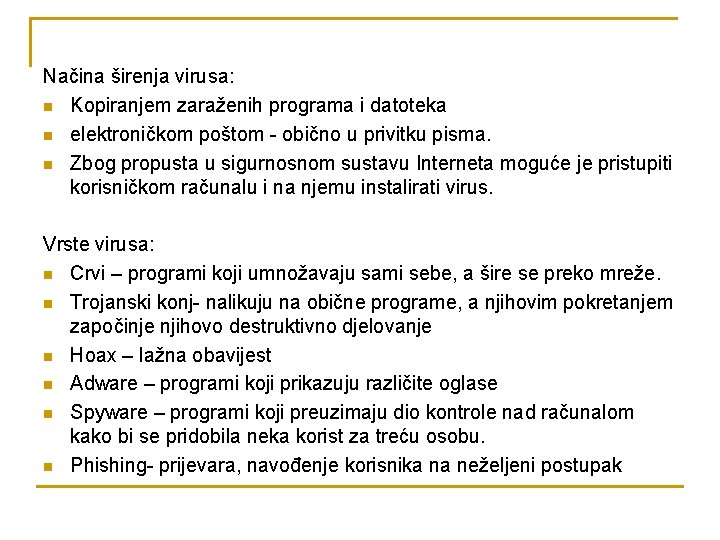 Načina širenja virusa:

- Kopiranjem zaraženih programa i datoteka
- elektroničkom poštom - obično u privitku pisma.
- Zbog propusta u sigurnosnom sustavu Interneta moguće je pristupiti korisničkom računalu i na njemu instalirati virus.

Vrste virusa:

- Crvi – programi koji umnožavaju sami sebe, a šire se preko mreže.
- Trojanski konj- nalikuju na obične programe, a njihovim pokretanjem započinje njihovo destruktivno djelovanje
- Hoax – lažna obavijest
- Adware – programi koji prikazuju različite oglase
- Spyware – programi koji preuzimaju dio kontrole nad računalom kako bi se pridobila neka korist za treću osobu.
- Phishing- prijevara, navođenje korisnika na neželjeni postupak